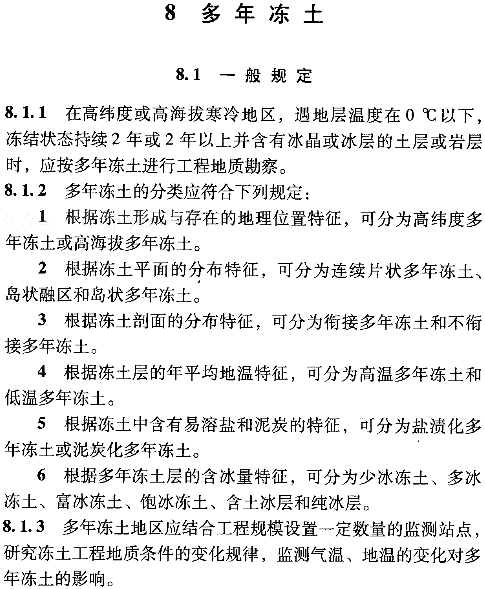 8 多年冻土

8.1 一般规定

8.1.1 在高纬度或高海拔寒冷地区，遇地层温度在 0 ℃以下，冻结状态持续 2 年或 2 年以上并含有冰晶或冰层的土层或岩层时，应按多年冻土进行工程地质勘察。

8.1.2 多年冻土的分类应符合下列规定：

1 根据冻土形成与存在的地理位置特征，可分为高纬度多年冻土或高海拔多年冻土。

2 根据冻土平面的分布特征，可分为连续片状多年冻土、岛状融区和岛状多年冻土。

3 根据冻土剖面的分布特征，可分为衔接多年冻土和不衔接多年冻土。

4 根据冻土层的年平均地温特征，可分为高温多年冻土和低温多年冻土。

5 根据冻土中含有易溶盐和泥炭的特征，可分为盐渍化多年冻土或泥炭化多年冻土。

6 根据多年冻土层的含冰量特征，可分为少冰冻土、多冰冻土、富冰冻土、饱冰冻土、含土冰层和纯冰层。

8.1.3 多年冻土地区应结合工程规模设置一定数量的监测站点，研究冻土工程地质条件的变化规律，监测气温、地温的变化对多年冻土的影响。